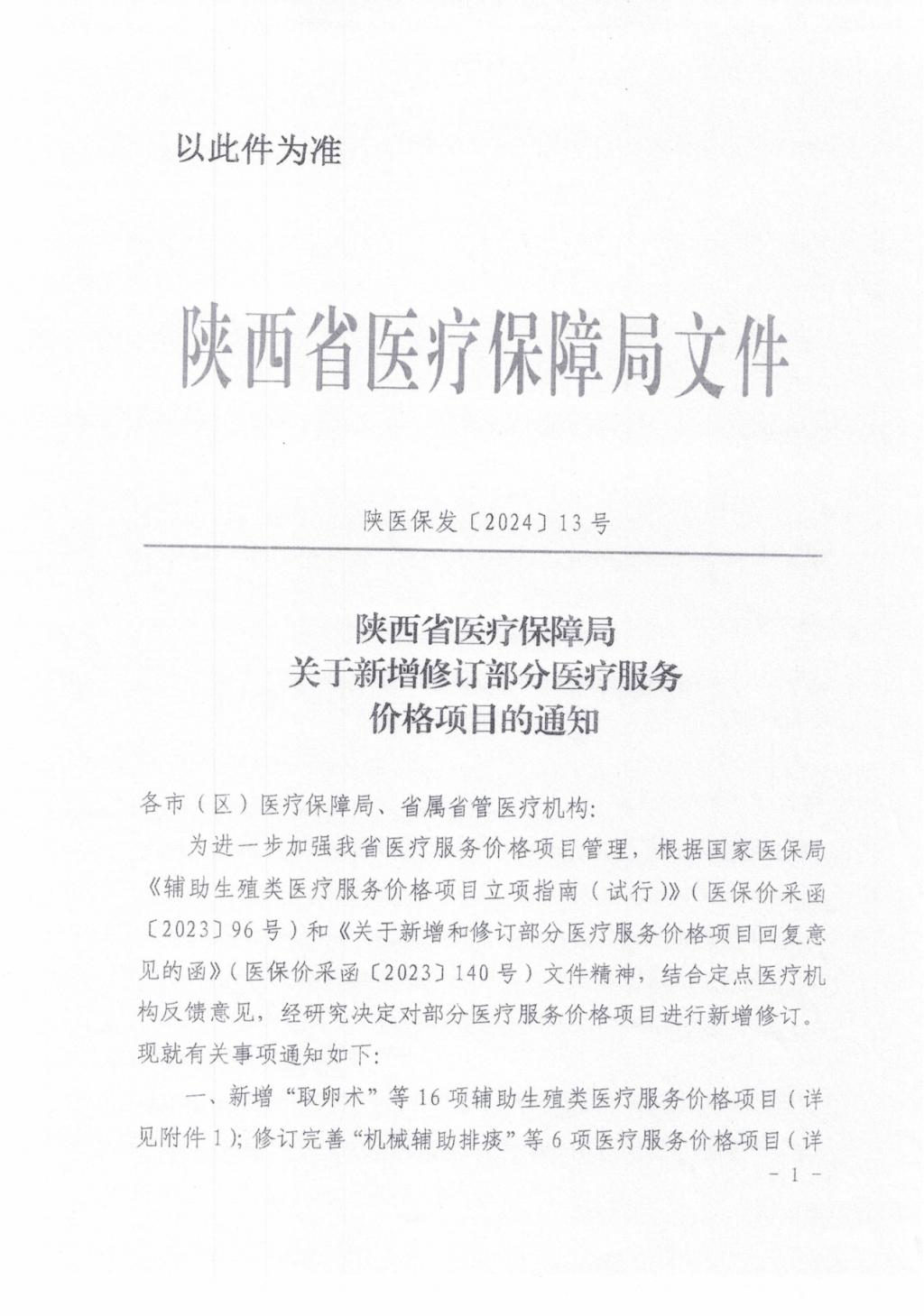 以此件为准

陕西省医疗保障局文件

陕医保发〔2024〕13号

陕西省医疗保障局
关于新增修订部分医疗服务
价格项目的通知

各市（区）医疗保障局、省属省管医疗机构：

为进一步加强我省医疗服务价格项目管理，根据国家医保局《辅助生殖类医疗服务价格项目立项指南（试行）》（医保价采函〔2023〕96号）和《关于新增和修订部分医疗服务价格项目回复意见的函》（医保价采函〔2023〕140号）文件精神，结合定点医疗机构反馈意见，经研究决定对部分医疗服务价格项目进行新增修订。现就有关事项通知如下：

一、新增“取卵术”等16项辅助生殖类医疗服务价格项目（详见附件1）；修订完善“机械辅助排痰”等6项医疗服务价格项目（详

－1－